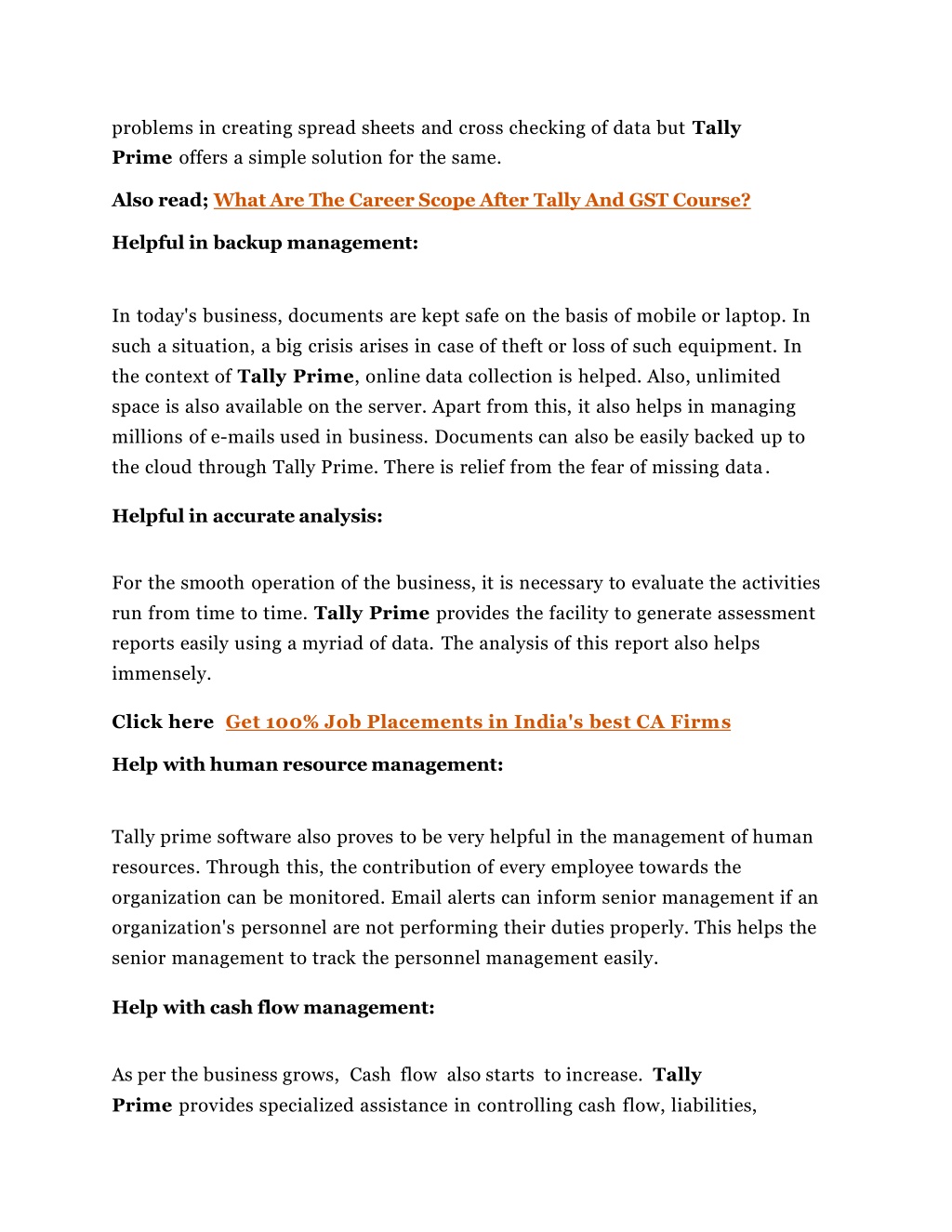 problems in creating spread sheets and cross checking of data but Tally Prime offers a simple solution for the same.

Also read; What Are The Career Scope After Tally And GST Course?

Helpful in backup management:

In today's business, documents are kept safe on the basis of mobile or laptop. In such a situation, a big crisis arises in case of theft or loss of such equipment. In the context of Tally Prime, online data collection is helped. Also, unlimited space is also available on the server. Apart from this, it also helps in managing millions of e-mails used in business. Documents can also be easily backed up to the cloud through Tally Prime. There is relief from the fear of missing data.

Helpful in accurate analysis:

For the smooth operation of the business, it is necessary to evaluate the activities run from time to time. Tally Prime provides the facility to generate assessment reports easily using a myriad of data. The analysis of this report also helps immensely.

Click here Get 100% Job Placements in India's best CA Firms

Help with human resource management:

Tally prime software also proves to be very helpful in the management of human resources. Through this, the contribution of every employee towards the organization can be monitored. Email alerts can inform senior management if an organization's personnel are not performing their duties properly. This helps the senior management to track the personnel management easily.

Help with cash flow management:

As per the business grows, Cash flow also starts to increase. Tally Prime provides specialized assistance in controlling cash flow, liabilities,